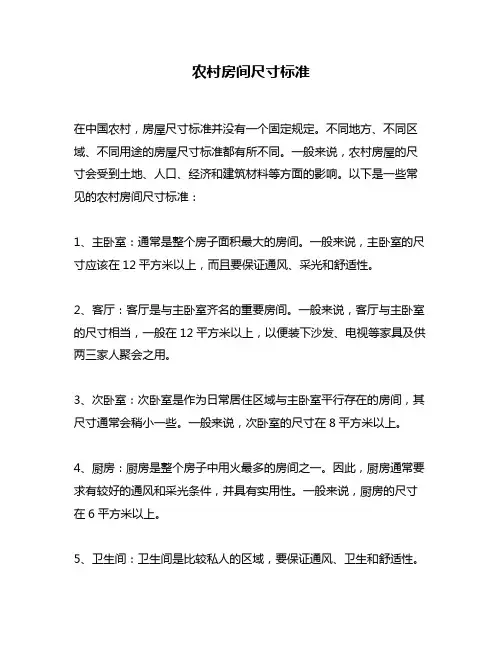 农村房间尺寸标准

在中国农村，房屋尺寸标准并没有一个固定规定。不同地方、不同区域、不同用途的房屋尺寸标准都有所不同。一般来说，农村房屋的尺寸会受到土地、人口、经济和建筑材料等方面的影响。以下是一些常见的农村房间尺寸标准：

1、主卧室：通常是整个房子面积最大的房间。一般来说，主卧室的尺寸应该在 12 平方米以上，而且要保证通风、采光和舒适性。

2、客厅：客厅是与主卧室齐名的重要房间。一般来说，客厅与主卧室的尺寸相当，一般在 12 平方米以上，以便装下沙发、电视等家具及供两三家人聚会之用。

3、次卧室：次卧室是作为日常居住区域与主卧室平行存在的房间，其尺寸通常会稍小一些。一般来说，次卧室的尺寸在 8 平方米以上。

4、厨房：厨房是整个房子中用火最多的房间之一。因此，厨房通常要求有较好的通风和采光条件，并具有实用性。一般来说，厨房的尺寸在 6 平方米以上。

5、卫生间：卫生间是比较私人的区域，要保证通风、卫生和舒适性。